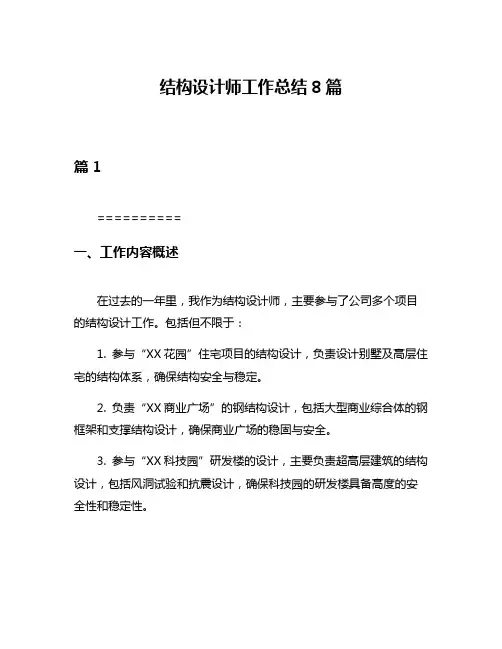 结构设计师工作总结 8 篇

篇 1

==========

一、工作内容概述

在过去的一年里，我作为结构设计师，主要参与了公司多个项目的结构设计工作。包括但不限于：

1. 参与“XX 花园”住宅项目的结构设计，负责设计别墅及高层住宅的结构体系，确保结构安全与稳定。

2. 负责“XX 商业广场”的钢结构设计，包括大型商业综合体的钢框架和支撑结构设计，确保商业广场的稳固与安全。

3. 参与“XX 科技园”研发楼的设计，主要负责超高层建筑的结构设计，包括风洞试验和抗震设计，确保科技园的研发楼具备高度的安全性和稳定性。